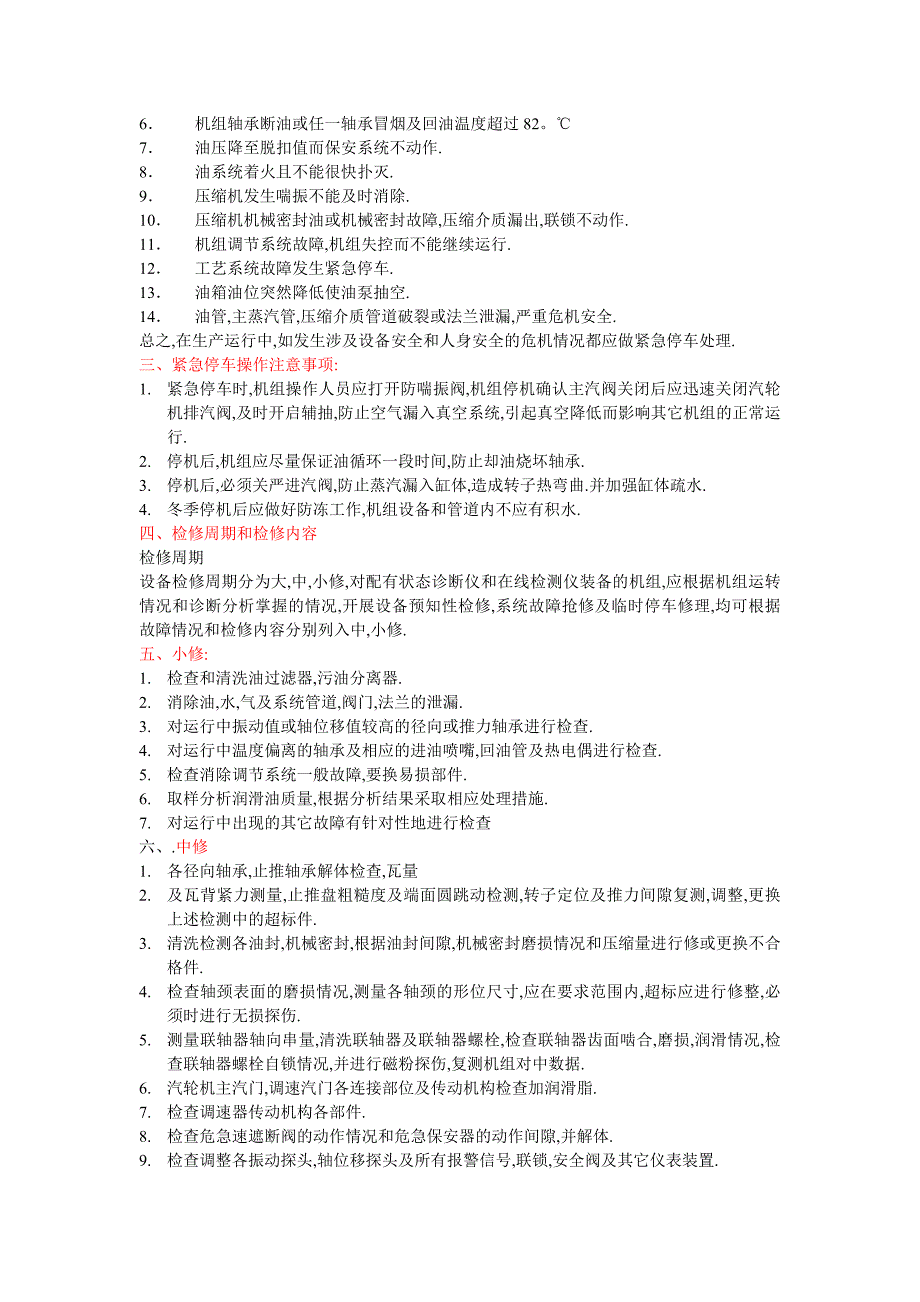 6. 机组轴承断油或任一轴承冒烟及回油温度超过 82。℃
7. 油压降至脱扣值而保安系统不动作.
8. 油系统着火且不能很快扑灭.
9. 压缩机发生喘振不能及时消除.
10. 压缩机机械密封油或机械密封故障,压缩介质漏出,联锁不动作.
11. 机组调节系统故障,机组失控而不能继续运行.
12. 工艺系统故障发生紧急停车.
13. 油箱油位突然降低使油泵抽空.
14. 油管,主蒸汽管,压缩介质管道破裂或法兰泄漏,严重危机安全.
总之,在生产运行中,如发生涉及设备安全和人身安全的危机情况都应做紧急停车处理.
三、紧急停车操作注意事项:
1. 紧急停车时,机组操作人员应打开防喘振阀,机组停机确认主汽阀关闭后应迅速关闭汽轮机排汽阀,及时开启辅抽,防止空气漏入真空系统,引起真空降低而影响其它机组的正常运行.
2. 停机后,机组应尽量保证油循环一段时间,防止却油烧坏轴承.
3. 停机后,必须关严进汽阀,防止蒸汽漏入缸体,造成转子热弯曲.并加强缸体疏水.
4. 冬季停机后应做好防冻工作,机组设备和管道内不应有积水.
四、检修周期和检修内容
检修周期
设备检修周期分为大,中,小修,对配有状态诊断仪和在线检测仪装备的机组,应根据机组运转情况和诊断分析掌握的情况,开展设备预知性检修,系统故障抢修及临时停车修理,均可根据故障情况和检修内容分别列入中,小修.
五、小修:
1. 检查和清洗油过滤器,污油分离器.
2. 消除油,水,气及系统管道,阀门,法兰的泄漏.
3. 对运行中振动值或轴位移值较高的径向或推力轴承进行检查.
4. 对运行中温度偏离的轴承及相应的进油喷嘴,回油管及热电偶进行检查.
5. 检查消除调节系统一般故障,要换易损部件.
6. 取样分析润滑油质量,根据分析结果采取相应处理措施.
7. 对运行中出现的其它故障有针对性地进行检查
六、.中修
1. 各径向轴承,止推轴承解体检查,瓦量
2. 及瓦背紧力测量,止推盘粗糙度及端面圆跳动检测,转子定位及推力间隙复测,调整,更换上述检测中的超标件.
3. 清洗检测各油封,机械密封,根据油封间隙,机械密封磨损情况和压缩量进行修或更换不合格件.
4. 检查轴颈表面的磨损情况,测量各轴颈的形位尺寸,应在要求范围内,超标应进行修整,必须时进行无损探伤.
5. 测量联轴器轴向串量,清洗联轴器及联轴器螺栓,检查联轴器齿面啮合,磨损,润滑情况,检查联轴器螺栓自锁情况,并进行磁粉探伤,复测机组对中数据.
6. 汽轮机主汽门,调速汽门各连接部位及传动机构检查加润滑脂.
7. 检查调速器传动机构各部件.
8. 检查危急速遮断阀的动作情况和危急保安器的动作间隙,并解体.
9. 检查调整各振动探头,轴位移探头及所有报警信号,联锁,安全阀及其它仪表装置.